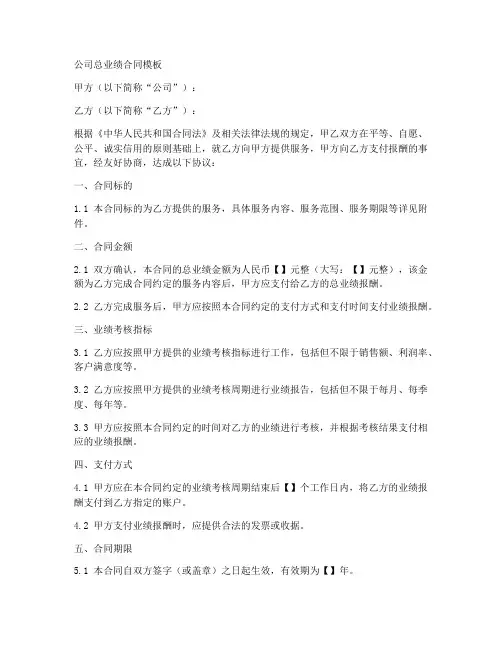 公司总业绩合同模板

甲方（以下简称“公司”）：

乙方（以下简称“乙方”）：

根据《中华人民共和国合同法》及相关法律法规的规定，甲乙双方在平等、自愿、公平、诚实信用的原则基础上，就乙方向甲方提供服务，甲方向乙方支付报酬的事宜，经友好协商，达成以下协议：

一、合同标的

1.1 本合同标的为乙方提供的服务，具体服务内容、服务范围、服务期限等详见附件。

二、合同金额

2.1 双方确认，本合同的总业绩金额为人民币【】元整（大写：【】元整），该金额为乙方完成合同约定的服务内容后，甲方应支付给乙方的总业绩报酬。

2.2 乙方完成服务后，甲方应按照本合同约定的支付方式和支付时间支付业绩报酬。

三、业绩考核指标

3.1 乙方应按照甲方提供的业绩考核指标进行工作，包括但不限于销售额、利润率、客户满意度等。

3.2 乙方应按照甲方提供的业绩考核周期进行业绩报告，包括但不限于每月、每季度、每年等。

3.3 甲方应按照本合同约定的时间对乙方的业绩进行考核，并根据考核结果支付相应的业绩报酬。

四、支付方式

4.1 甲方应在本合同约定的业绩考核周期结束后【】个工作日内，将乙方的业绩报酬支付到乙方指定的账户。

4.2 甲方支付业绩报酬时，应提供合法的发票或收据。

五、合同期限

5.1 本合同自双方签字（或盖章）之日起生效，有效期为【】年。